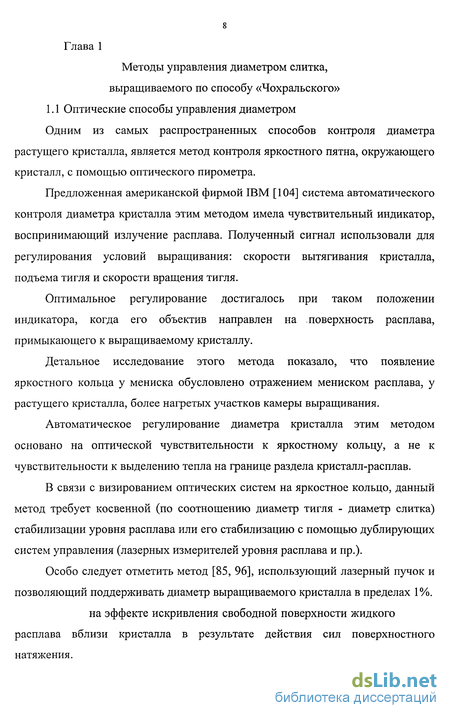 8

Глава 1

Методы управления диаметром слитка, выращиваемого по способу «Чохральского»

1.1 Оптические способы управления диаметром

Одним из самых распространенных способов контроля диаметра растущего кристалла, является метод контроля яркостного пятна, окружающего кристалл, с помощью оптического пирометра.

Предложенная американской фирмой IBM [104] система автоматического контроля диаметра кристалла этим методом имела чувствительный индикатор, воспринимающий излучение расплава. Полученный сигнал использовали для регулирования условий выращивания: скорости вытягивания кристалла, подъема тигля и скорости вращения тигля.

Оптимальное регулирование достигалось при таком положении индикатора, когда его объектив направлен на поверхность расплава, примыкающего к выращиваемому кристаллу.

Детальное исследование этого метода показало, что появление яркостного кольца у мениска обусловлено отражением мениском расплава, у растущего кристалла, более нагретых участков камеры выращивания.

Автоматическое регулирование диаметра кристалла этим методом основано на оптической чувствительности к яркостному кольцу, а не к чувствительности к выделению тепла на границе раздела кристалл-расплав.

В связи с визированием оптических систем на яркостное кольцо, данный метод требует косвенной (по соотношению диаметр тигля - диаметр слитка) стабилизации уровня расплава или его стабилизацию с помощью дублирующих систем управления (лазерных измерителей уровня расплава и пр.).

Особо следует отметить метод [85, 96], использующий лазерный пучок и позволяющий поддерживать диаметр выращиваемого кристалла в пределах 1%.

на эффекте искривления свободной поверхности жидкого расплава вблизи кристалла в результате действия сил поверхностного натяжения.

dsLib.net
библиотека диссертаций